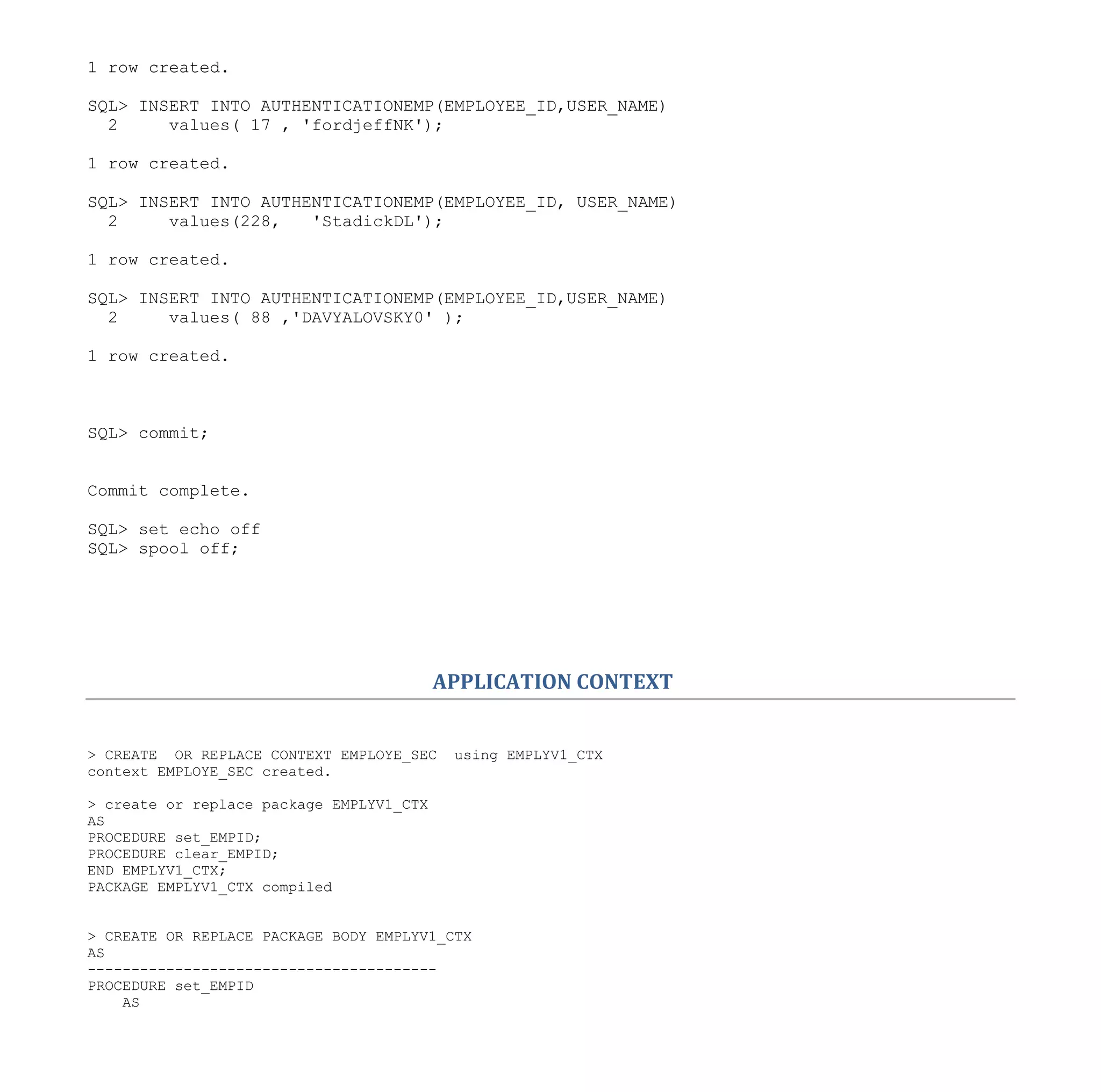 1 row created.

SQL> INSERT INTO AUTHENTICATIONEMP(EMPLOYEE_ID,USER_NAME)
  2     values( 17 , 'fordjeffNK');

1 row created.

SQL> INSERT INTO AUTHENTICATIONEMP(EMPLOYEE_ID, USER_NAME)
  2     values(228,   'StadickDL');

1 row created.

SQL> INSERT INTO AUTHENTICATIONEMP(EMPLOYEE_ID,USER_NAME)
  2     values( 88 ,'DAVYALOVSKY0' );

1 row created.

SQL> commit;

Commit complete.

SQL> set echo off
SQL> spool off;

APPLICATION CONTEXT

> CREATE  OR REPLACE CONTEXT EMPLOYE_SEC  using EMPLYV1_CTX
context EMPLOYE_SEC created.

> create or replace package EMPLYV1_CTX
AS
PROCEDURE set_EMPID;
PROCEDURE clear_EMPID;
END EMPLYV1_CTX;
PACKAGE EMPLYV1_CTX compiled

> CREATE OR REPLACE PACKAGE BODY EMPLYV1_CTX
AS
----------------------------------------
PROCEDURE set_EMPID
    AS